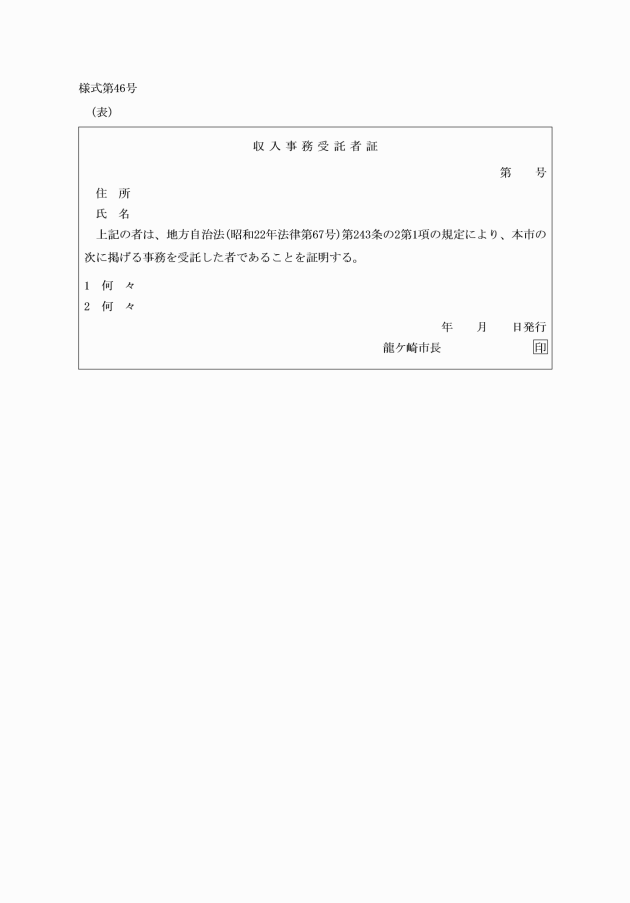 様式第46号

（表）

収入事務受託者証

第　　号

住　所

氏　名

上記の者は、地方自治法（昭和22年法律第67号）第243条の2第1項の規定により、本市の次に掲げる事務を受託した者であることを証明する。

1　何　々

2　何　々

年　　月　　日発行

龍ケ崎市長　　　　　　印